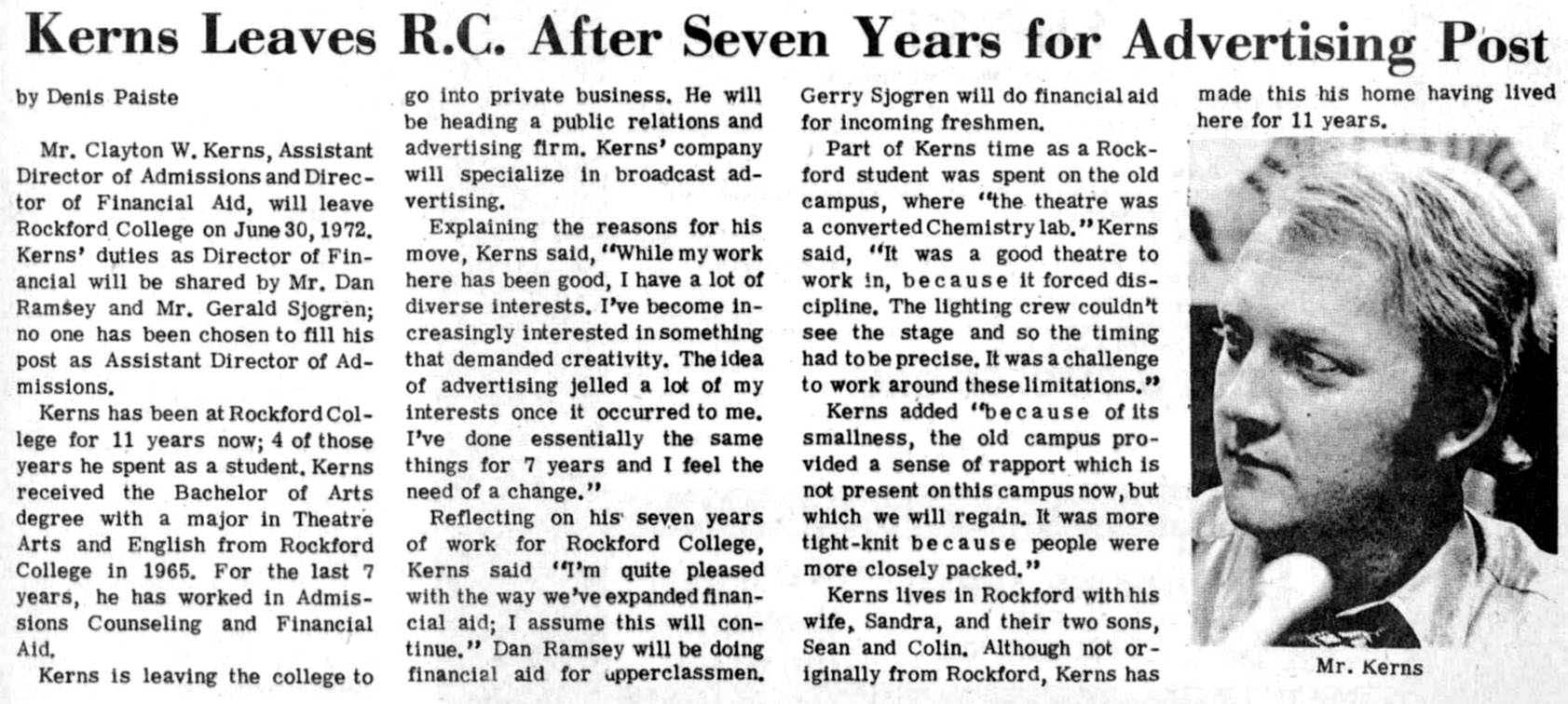 Kerns Leaves R.C. After Seven Years for Advertising Post

by Denis Paiste

Mr. Clayton W. Kerns, Assistant Director of Admissions and Director of Financial Aid, will leave Rockford College on June 30, 1972. Kerns' duties as Director of Financial will be shared by Mr. Dan Ramsey and Mr. Gerald Sjogren; no one has been chosen to fill his post as Assistant Director of Admissions.

Kerns has been at Rockford College for 11 years now; 4 of those years he spent as a student. Kerns received the Bachelor of Arts degree with a major in Theatre Arts and English from Rockford College in 1965. For the last 7 years, he has worked in Admissions Counseling and Financial Aid.

Kerns is leaving the college to go into private business. He will be heading a public relations and advertising firm. Kerns' company will specialize in broadcast advertising.

Explaining the reasons for his move, Kerns said, "While my work here has been good, I have a lot of diverse interests. I've become increasingly interested in something that demanded creativity. The idea of advertising jelled a lot of my interests once it occurred to me. I've done essentially the same things for 7 years and I feel the need of a change."

Reflecting on his seven years of work for Rockford College, Kerns said "I'm quite pleased with the way we've expanded financial aid; I assume this will continue." Dan Ramsey will be doing financial aid for upperclassmen. Gerry Sjogren will do financial aid for incoming freshmen.

Part of Kerns time as a Rockford student was spent on the old campus, where "the theatre was a converted Chemistry lab." Kerns said, "It was a good theatre to work in, because it forced discipline. The lighting crew couldn't see the stage and so the timing had to be precise. It was a challenge to work around these limitations."

Kerns added "because of its smallness, the old campus provided a sense of rapport which is not present on this campus now, but which we will regain. It was more tight-knit because people were more closely packed."

Kerns lives in Rockford with his wife, Sandra, and their two sons, Sean and Colin. Although not originally from Rockford, Kerns has made this his home having lived here for 11 years.

Mr. Kerns